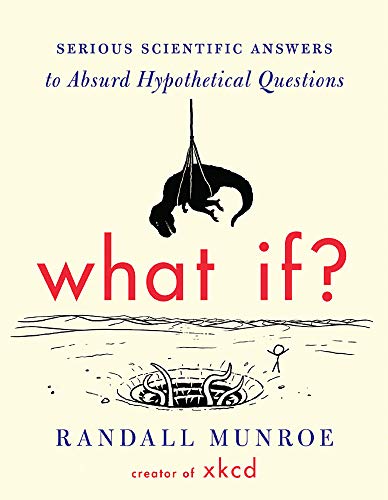 SERIOUS SCIENTIFIC ANSWERS
to Absurd Hypothetical Questions

what if?

RANDALL MUNROE
creator of xkcd